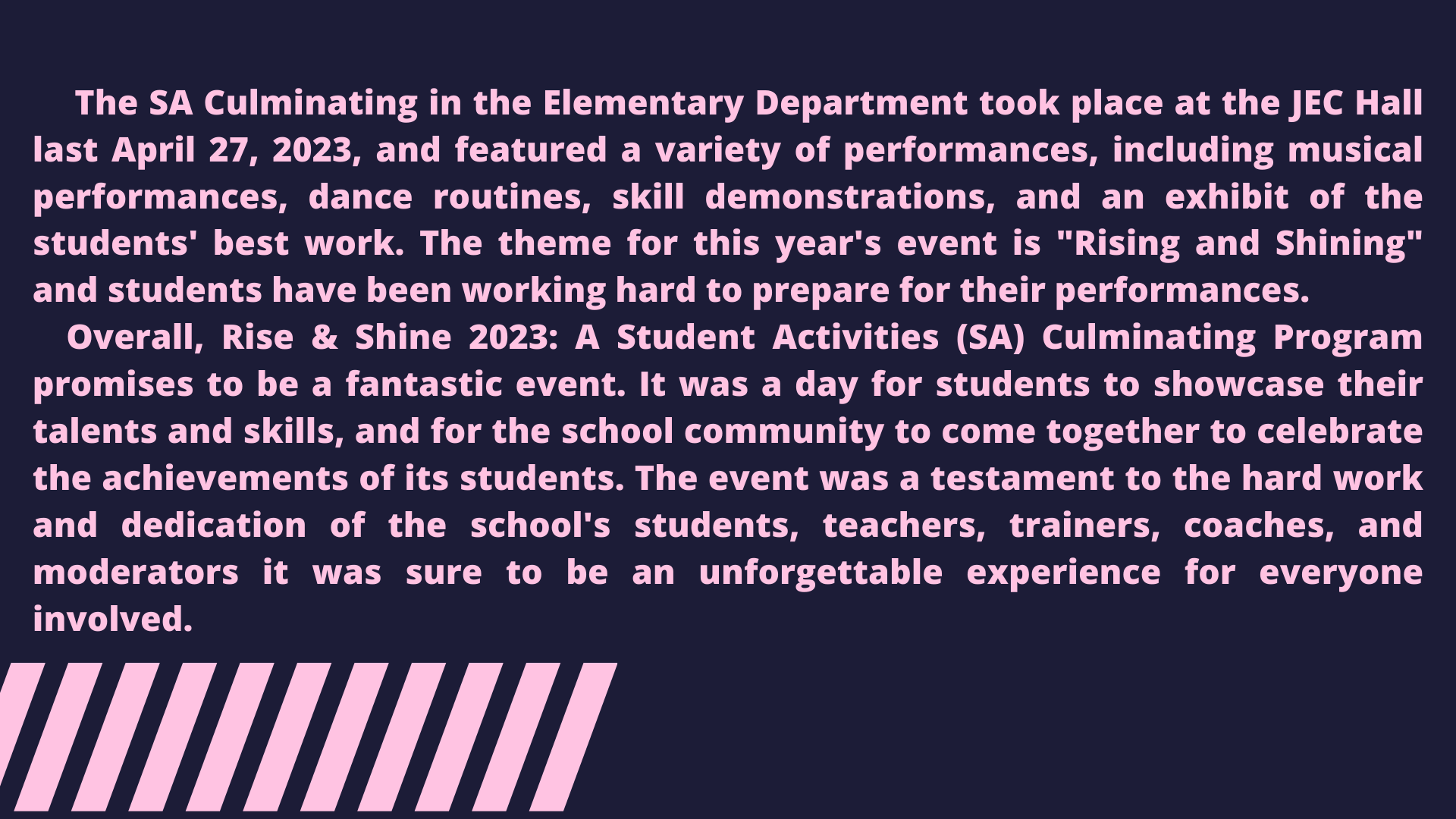 The SA Culminating in the Elementary Department took place at the JEC Hall last April 27, 2023, and featured a variety of performances, including musical performances, dance routines, skill demonstrations, and an exhibit of the students' best work. The theme for this year's event is "Rising and Shining" and students have been working hard to prepare for their performances.

Overall, Rise & Shine 2023: A Student Activities (SA) Culminating Program promises to be a fantastic event. It was a day for students to showcase their talents and skills, and for the school community to come together to celebrate the achievements of its students. The event was a testament to the hard work and dedication of the school's students, teachers, trainers, coaches, and moderators it was sure to be an unforgettable experience for everyone involved.